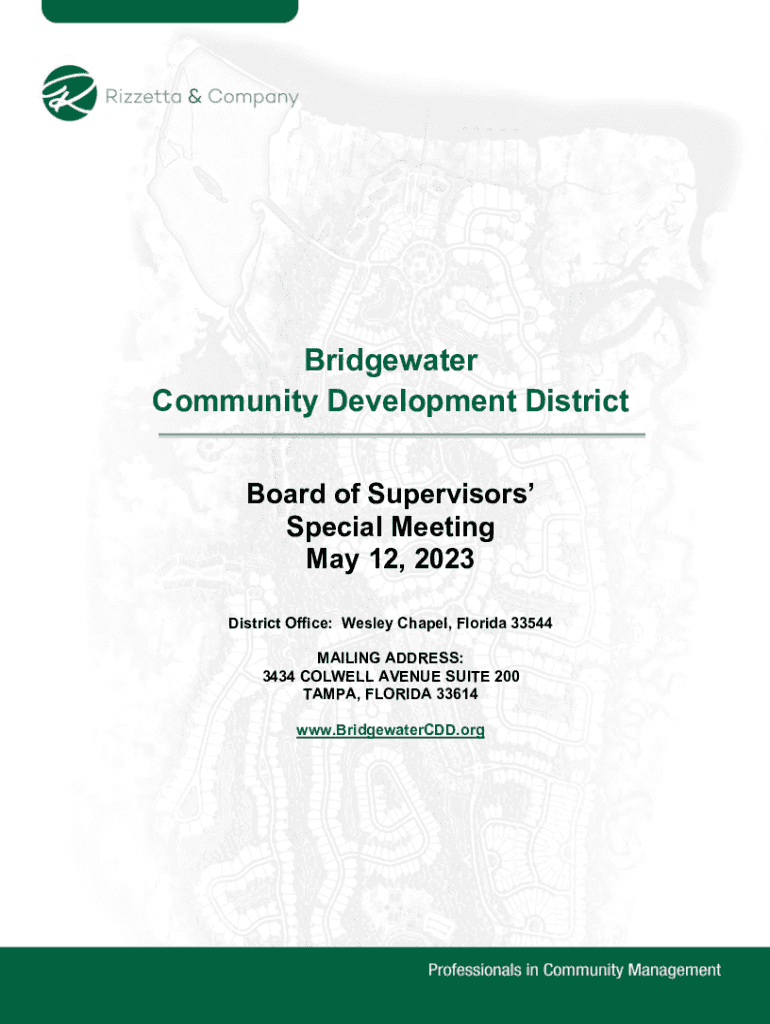 Rizzetta & Company

Bridgewater
Community Development District

Board of Supervisors'
Special Meeting
May 12, 2023

District Office: Wesley Chapel, Florida 33544

MAILING ADDRESS:
3434 COLWELL AVENUE SUITE 200
TAMPA, FLORIDA 33614

www.BridgewaterCDD.org

Professionals in Community Management